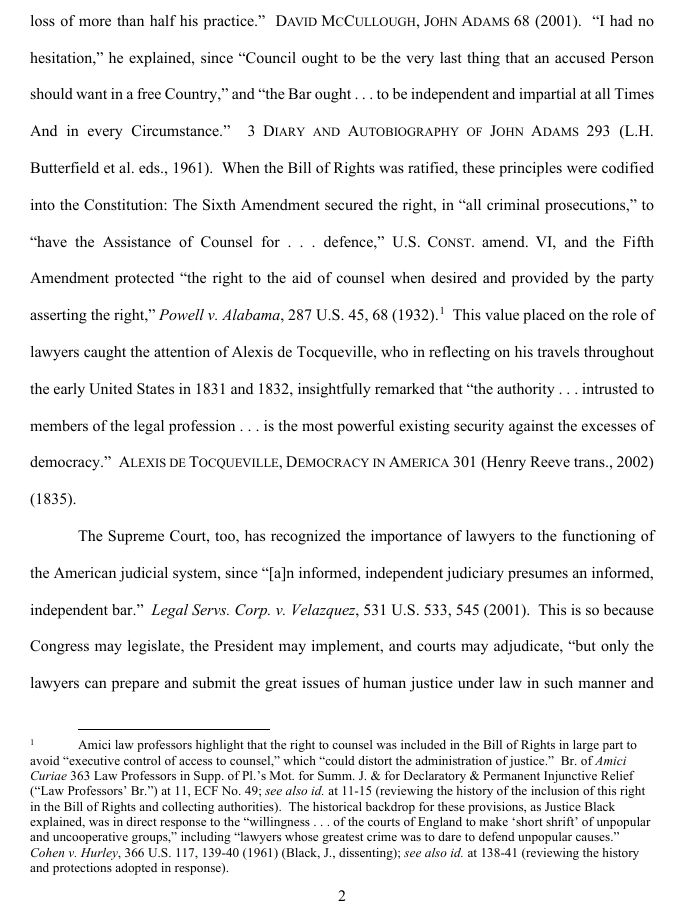 loss of more than half his practice." DAVID MCCULLOUGH, JOHN ADAMS 68 (2001). "I had no hesitation," he explained, since "Council ought to be the very last thing that an accused Person should want in a free Country," and "the Bar ought . . . to be independent and impartial at all Times And in every Circumstance." 3 DIARY AND AUTOBIOGRAPHY OF JOHN ADAMS 293 (L.H. Butterfield et al. eds., 1961). When the Bill of Rights was ratified, these principles were codified into the Constitution: The Sixth Amendment secured the right, in "all criminal prosecutions," to "have the Assistance of Counsel for . . . defence," U.S. CONST. amend. VI, and the Fifth Amendment protected "the right to the aid of counsel when desired and provided by the party asserting the right," *Powell v. Alabama*, 287 U.S. 45, 68 (1932).$^1$ This value placed on the role of lawyers caught the attention of Alexis de Tocqueville, who in reflecting on his travels throughout the early United States in 1831 and 1832, insightfully remarked that "the authority . . . intrusted to members of the legal profession . . . is the most powerful existing security against the excesses of democracy." ALEXIS DE TOCQUEVILLE, DEMOCRACY IN AMERICA 301 (Henry Reeve trans., 2002) (1835).

The Supreme Court, too, has recognized the importance of lawyers to the functioning of the American judicial system, since "[a]n informed, independent judiciary presumes an informed, independent bar." *Legal Servs. Corp. v. Velazquez*, 531 U.S. 533, 545 (2001). This is so because Congress may legislate, the President may implement, and courts may adjudicate, "but only the lawyers can prepare and submit the great issues of human justice under law in such manner and

$^1$ Amici law professors highlight that the right to counsel was included in the Bill of Rights in large part to avoid "executive control of access to counsel," which "could distort the administration of justice." Br. of *Amici Curiae* 363 Law Professors in Supp. of Pl.'s Mot. for Summ. J. & for Declaratory & Permanent Injunctive Relief ("Law Professors' Br.") at 11, ECF No. 49; *see also id.* at 11-15 (reviewing the history of the inclusion of this right in the Bill of Rights and collecting authorities). The historical backdrop for these provisions, as Justice Black explained, was in direct response to the "willingness . . . of the courts of England to make 'short shrift' of unpopular and uncooperative groups," including "lawyers whose greatest crime was to dare to defend unpopular causes." *Cohen v. Hurley*, 366 U.S. 117, 139-40 (1961) (Black, J., dissenting); *see also id.* at 138-41 (reviewing the history and protections adopted in response).

2